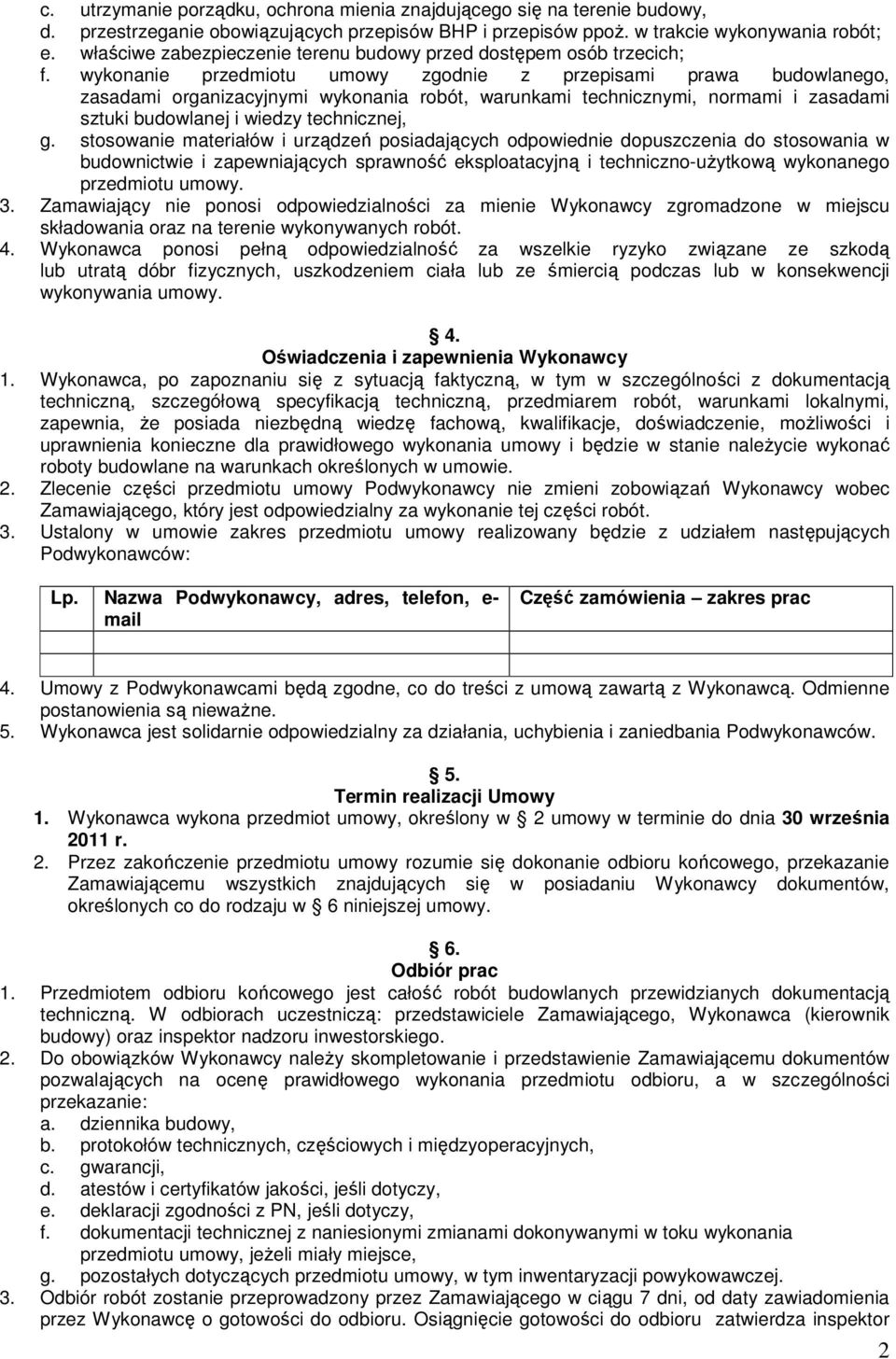 c. utrzymanie porządku, ochrona mienia znajdującego się na terenie budowy,
d. przestrzeganie obowiązujących przepisów BHP i przepisów ppoż. w trakcie wykonywania robót;
e. właściwe zabezpieczenie terenu budowy przed dostępem osób trzecich;
f. wykonanie przedmiotu umowy zgodnie z przepisami prawa budowlanego, zasadami organizacyjnymi wykonania robót, warunkami technicznymi, normami i zasadami sztuki budowlanej i wiedzy technicznej,
g. stosowanie materiałów i urządzeń posiadających odpowiednie dopuszczenia do stosowania w budownictwie i zapewniających sprawność eksploatacyjną i techniczno-użytkową wykonanego przedmiotu umowy.
3. Zamawiający nie ponosi odpowiedzialności za mienie Wykonawcy zgromadzone w miejscu składowania oraz na terenie wykonywanych robót.
4. Wykonawca ponosi pełną odpowiedzialność za wszelkie ryzyko związane ze szkodą lub utratą dóbr fizycznych, uszkodzeniem ciała lub ze śmiercią podczas lub w konsekwencji wykonywania umowy.

4.
Oświadczenia i zapewnienia Wykonawcy
1. Wykonawca, po zapoznaniu się z sytuacją faktyczną, w tym w szczególności z dokumentacją techniczną, szczegółową specyfikacją techniczną, przedmiarem robót, warunkami lokalnymi, zapewnia, że posiada niezbędną wiedzę fachową, kwalifikacje, doświadczenie, możliwości i uprawnienia konieczne dla prawidłowego wykonania umowy i będzie w stanie należycie wykonać roboty budowlane na warunkach określonych w umowie.
2. Zlecenie części przedmiotu umowy Podwykonawcy nie zmieni zobowiązań Wykonawcy wobec Zamawiającego, który jest odpowiedzialny za wykonanie tej części robót.
3. Ustalony w umowie zakres przedmiotu umowy realizowany będzie z udziałem następujących Podwykonawców:

| Lp. | Nazwa Podwykonawcy, adres, telefon, e-mail | Część zamówienia – zakres prac |
|---|---|---|
| | | |
| | | |

4. Umowy z Podwykonawcami będą zgodne, co do treści z umową zawartą z Wykonawcą. Odmienne postanowienia są nieważne.
5. Wykonawca jest solidarnie odpowiedzialny za działania, uchybienia i zaniedbania Podwykonawców.

5.
Termin realizacji Umowy
1. Wykonawca wykona przedmiot umowy, określony w 2 umowy w terminie do dnia 30 września 2011 r.
2. Przez zakończenie przedmiotu umowy rozumie się dokonanie odbioru końcowego, przekazanie Zamawiającemu wszystkich znajdujących się w posiadaniu Wykonawcy dokumentów, określonych co do rodzaju w 6 niniejszej umowy.

6.
Odbiór prac
1. Przedmiotem odbioru końcowego jest całość robót budowlanych przewidzianych dokumentacją techniczną. W odbiorach uczestniczą: przedstawiciele Zamawiającego, Wykonawca (kierownik budowy) oraz inspektor nadzoru inwestorskiego.
2. Do obowiązków Wykonawcy należy skompletowanie i przedstawienie Zamawiającemu dokumentów pozwalających na ocenę prawidłowego wykonania przedmiotu odbioru, a w szczególności przekazanie:
a. dziennika budowy,
b. protokołów technicznych, częściowych i międzyoperacyjnych,
c. gwarancji,
d. atestów i certyfikatów jakości, jeśli dotyczy,
e. deklaracji zgodności z PN, jeśli dotyczy,
f. dokumentacji technicznej z naniesionymi zmianami dokonywanymi w toku wykonania przedmiotu umowy, jeżeli miały miejsce,
g. pozostałych dotyczących przedmiotu umowy, w tym inwentaryzacji powykonawczej.
3. Odbiór robót zostanie przeprowadzony przez Zamawiającego w ciągu 7 dni, od daty zawiadomienia przez Wykonawcę o gotowości do odbioru. Osiągnięcie gotowości do odbioru zatwierdza inspektor

2